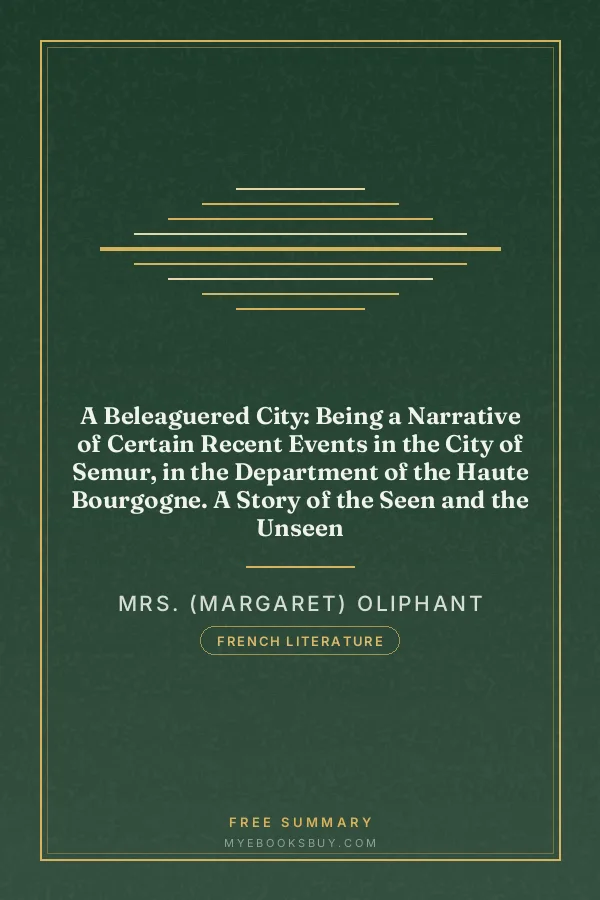 A Beleaguered City: Being a Narrative of Certain Recent Events in the City of Semur, in the Department of the Haute Bourgogne. A Story of the Seen and the Unseen

MRS. (MARGARET) OLIPHANT

FRENCH LITERATURE

FREE SUMMARY

MYEBOOKSBUY.COM